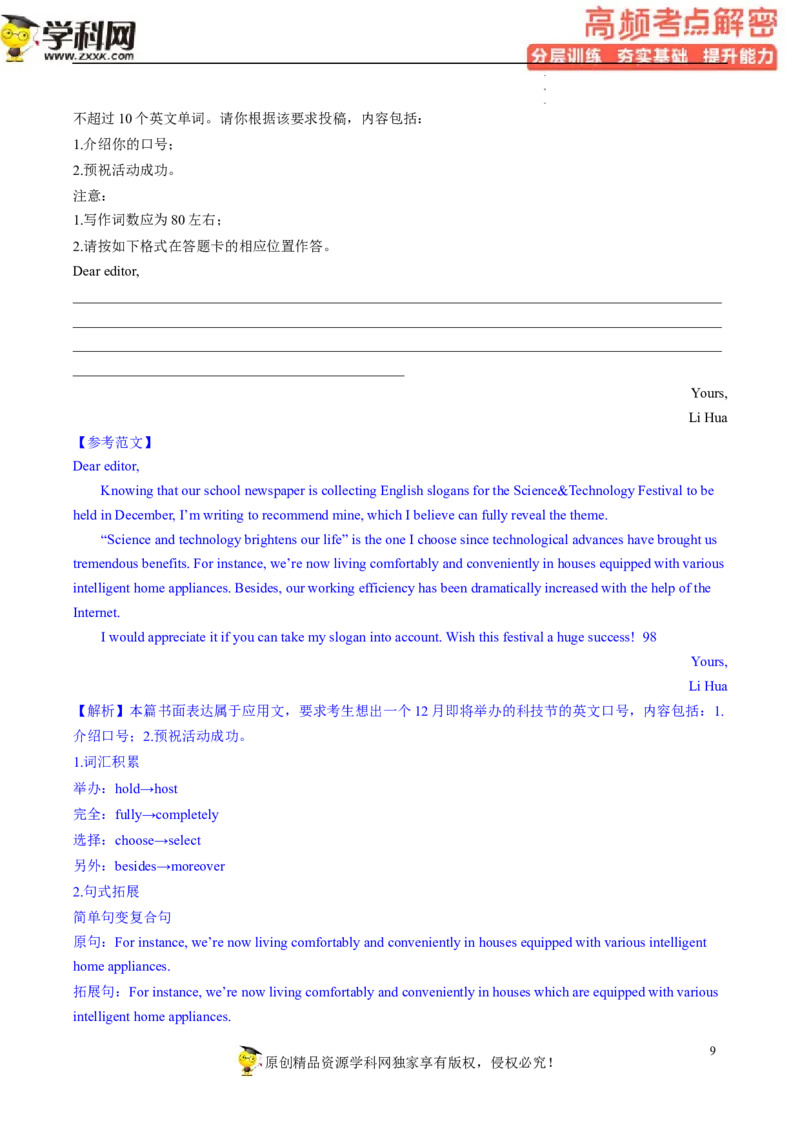 学科网
www.zxxk.com
高频考点解密
分层训练 夯实基础 提升能力

不超过 10 个英文单词。请你根据该要求投稿，内容包括：
1.介绍你的口号；
2.预祝活动成功。
注意：
1.写作词数应为 80 左右；
2.请按如下格式在答题卡的相应位置作答。
Dear editor,

Yours,
Li Hua

【参考范文】
Dear editor,

Knowing that our school newspaper is collecting English slogans for the Science&Technology Festival to be held in December, I'm writing to recommend mine, which I believe can fully reveal the theme.

"Science and technology brightens our life" is the one I choose since technological advances have brought us tremendous benefits. For instance, we're now living comfortably and conveniently in houses equipped with various intelligent home appliances. Besides, our working efficiency has been dramatically increased with the help of the Internet.

I would appreciate it if you can take my slogan into account. Wish this festival a huge success! 98

Yours,
Li Hua

【解析】本篇书面表达属于应用文，要求考生想出一个 12 月即将举办的科技节的英文口号，内容包括：1.介绍口号；2.预祝活动成功。
1.词汇积累
举办：hold→host
完全：fully→completely
选择：choose→select
另外：besides→moreover
2.句式拓展
简单句变复合句
原句：For instance, we're now living comfortably and conveniently in houses equipped with various intelligent home appliances.
拓展句：For instance, we're now living comfortably and conveniently in houses which are equipped with various intelligent home appliances.

9
原创精品资源学科网独家享有版权，侵权必究！